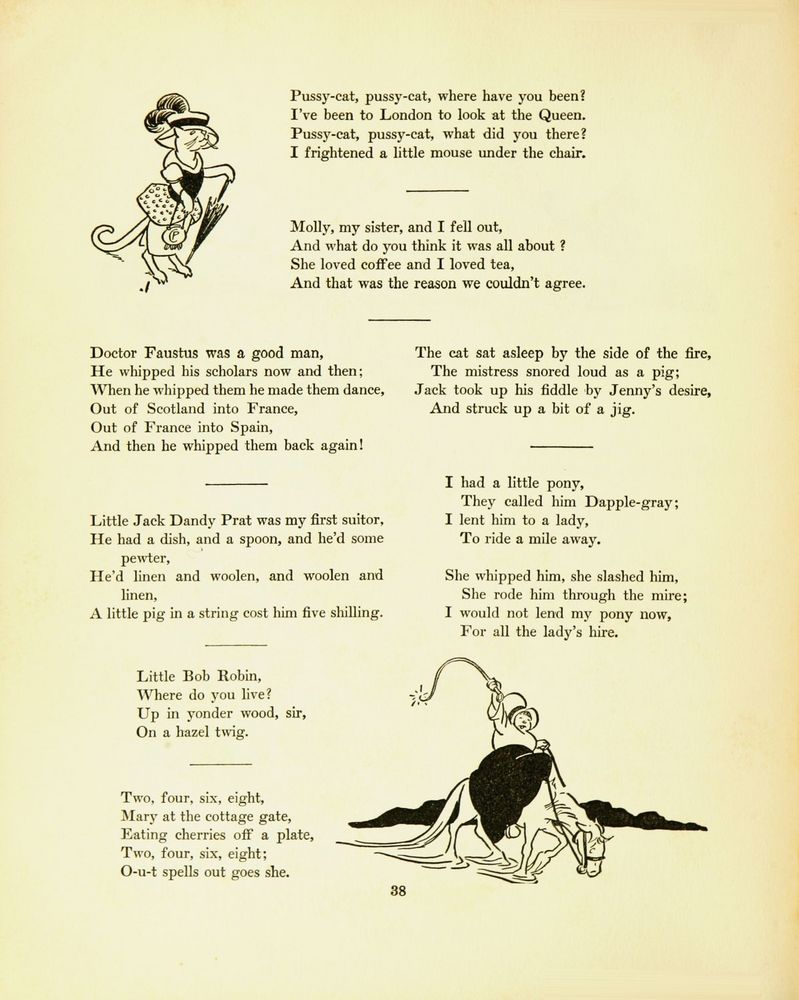 Pussy-cat, pussy-cat, where have you been?
I've been to London to look at the Queen.
Pussy-cat, pussy-cat, what did you there?
I frightened a little mouse under the chair.

Molly, my sister, and I fell out,
And what do you think it was all about ?
She loved coffee and I loved tea,
And that was the reason we couldn't agree.

Doctor Faustus was a good man,
He whipped his scholars now and then;
When he whipped them he made them dance,
Out of Scotland into France,
Out of France into Spain,
And then he whipped them back again!

Little Jack Dandy Prat was my first suitor,
He had a dish, and a spoon, and he'd some pewter,
He'd linen and woolen, and woolen and linen,
A little pig in a string cost him five shilling.

Little Bob Robin,
Where do you live?
Up in yonder wood, sir,
On a hazel twig.

Two, four, six, eight,
Mary at the cottage gate,
Eating cherries off a plate,
Two, four, six, eight;
O-u-t spells out goes she.

The cat sat asleep by the side of the fire,
The mistress snored loud as a pig;
Jack took up his fiddle by Jenny's desire,
And struck up a bit of a jig.

I had a little pony,
They called him Dapple-gray;
I lent him to a lady,
To ride a mile away.

She whipped him, she slashed him,
She rode him through the mire;
I would not lend my pony now,
For all the lady's hire.

38